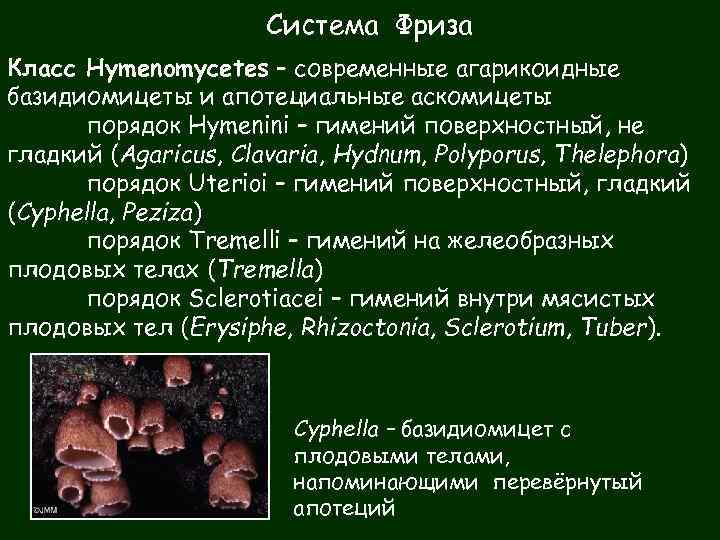 Система Фриза

Класс Hymenomycetes – современные агарикоидные базидиомицеты и апотециальные аскомицеты

порядок Hymenini – гимений поверхностный, не гладкий (Agaricus, Clavaria, Hydnum, Polyporus, Thelephora)

порядок Uterioi – гимений поверхностный, гладкий (Cyphella, Peziza)

порядок Tremelli – гимений на желеобразных плодовых телах (Tremella)

порядок Sclerotiacei – гимений внутри мясистых плодовых тел (Erysiphe, Rhizoctonia, Sclerotium, Tuber).

©JMM

Cyphella – базидиомицет с плодовыми телами, напоминающими перевёрнутый апотеций